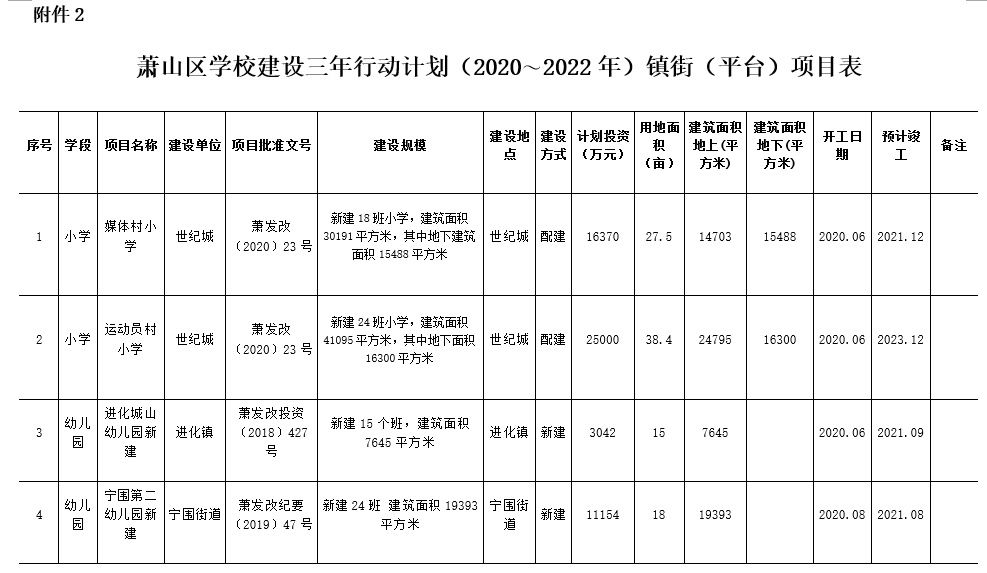 附件 2

萧山区学校建设三年行动计划（2020～2022 年）镇街（平台）项目表

| 序号 | 学段 | 项目名称 | 建设单位 | 项目批准文号 | 建设规模 | 建设地点 | 建设方式 | 计划投资（万元） | 用地面积（亩） | 建筑面积地上（平方米） | 建筑面积地下(平方米) | 开工日期 | 预计竣工 | 备注 |
|---|---|---|---|---|---|---|---|---|---|---|---|---|---|---|
| 1 | 小学 | 媒体村小学 | 世纪城 | 萧发改（2020）23 号 | 新建 18 班小学，建筑面积 30191 平方米，其中地下建筑面积 15488 平方米 | 世纪城 | 配建 | 16370 | 27.5 | 14703 | 15488 | 2020.06 | 2021.12 | |
| 2 | 小学 | 运动员村小学 | 世纪城 | 萧发改（2020）23 号 | 新建 24 班小学，建筑面积 41095 平方米，其中地下面积 16300 平方米 | 世纪城 | 配建 | 25000 | 38.4 | 24795 | 16300 | 2020.06 | 2023.12 | |
| 3 | 幼儿园 | 进化城山幼儿园新建 | 进化镇 | 萧发改投资（2018）427 号 | 新建 15 个班，建筑面积 7645 平方米 | 进化镇 | 新建 | 3042 | 15 | 7645 | | 2020.06 | 2021.09 | |
| 4 | 幼儿园 | 宁围第二幼儿园新建 | 宁围街道 | 萧发改纪要（2019）47 号 | 新建 24 班 建筑面积 19393 平方米 | 宁围街道 | 新建 | 11154 | 18 | 19393 | | 2020.08 | 2021.08 | |